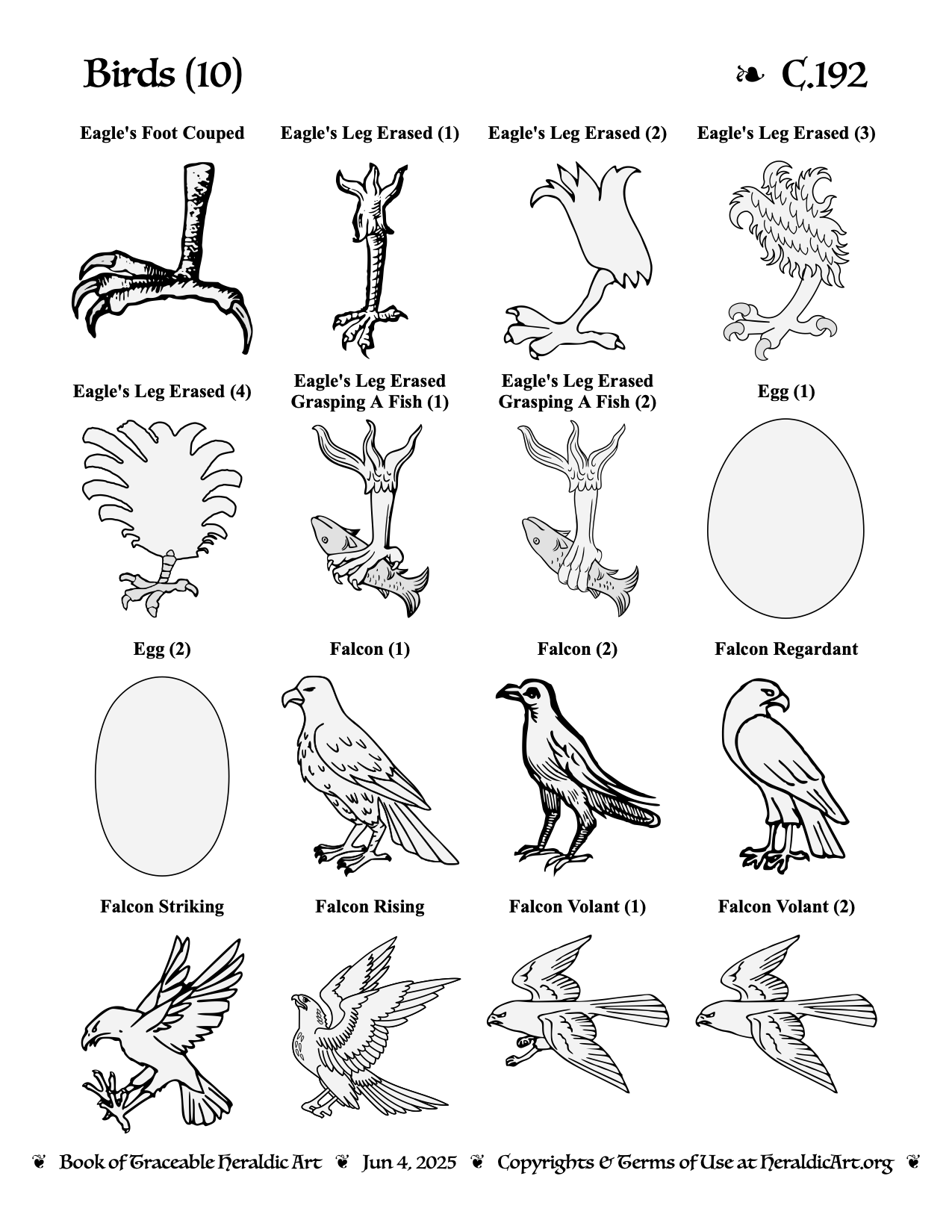 Birds (10) ❧ C.192

Eagle's Foot Couped

Eagle's Leg Erased (1)

Eagle's Leg Erased (2)

Eagle's Leg Erased (3)

Eagle's Leg Erased (4)

Eagle's Leg Erased Grasping A Fish (1)

Eagle's Leg Erased Grasping A Fish (2)

Egg (1)

Egg (2)

Falcon (1)

Falcon (2)

Falcon Regardant

Falcon Striking

Falcon Rising

Falcon Volant (1)

Falcon Volant (2)

❦ Book of Traceable Heraldic Art ❦ Jun 4, 2025 ❦ Copyrights & Terms of Use at HeraldicArt.org ❦